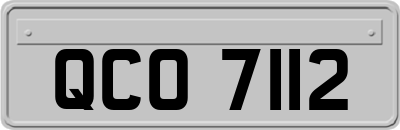 QCO 7112